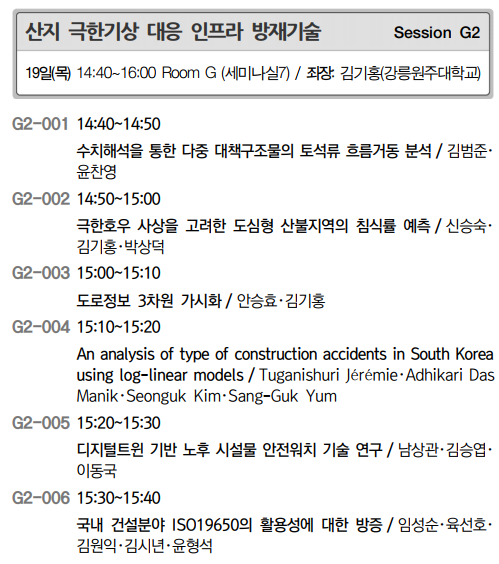 산지 극한기상 대응 인프라 방재기술 Session G2

19일(목) 14:40~16:00 Room G (세미나실7) / 좌장: 김기홍(강릉원주대학교)

G2-001 14:40~14:50

수치해석을 통한 다중 대책구조물의 토석류 흐름거동 분석 / 김범준·윤찬영

G2-002 14:50~15:00

극한호우 사상을 고려한 도심형 산불지역의 침식률 예측 / 신승숙·김기홍·박상덕

G2-003 15:00~15:10

도로정보 3차원 가시화 / 안승효·김기홍

G2-004 15:10~15:20

An analysis of type of construction accidents in South Korea using log-linear models / Tuganishuri Jérémie·Adhikari Das Manik·Seonguk Kim·Sang-Guk Yum

G2-005 15:20~15:30

디지털트윈 기반 노후 시설물 안전워치 기술 연구 / 남상관·김승엽·이동국

G2-006 15:30~15:40

국내 건설분야 ISO19650의 활용성에 대한 방증 / 임성순·육선호·김원익·김시년·윤형석